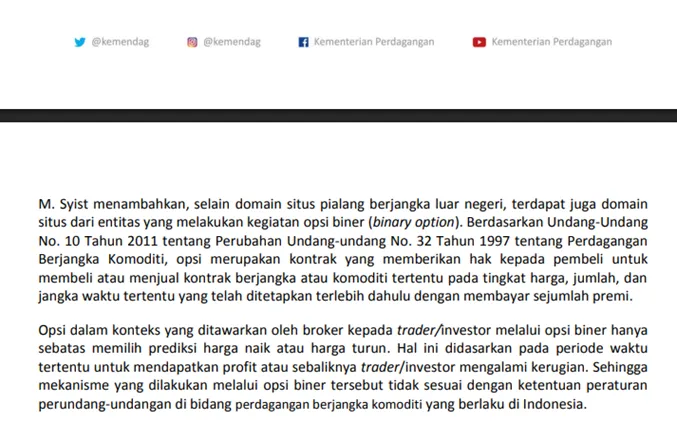 @kemendag @kemendag Kementerian Perdagangan Kementerian Perdagangan

M. Syist menambahkan, selain domain situs pialang berjangka luar negeri, terdapat juga domain situs dari entitas yang melakukan kegiatan opsi biner (binary option). Berdasarkan Undang-Undang No. 10 Tahun 2011 tentang Perubahan Undang-undang No. 32 Tahun 1997 tentang Perdagangan Berjangka Komoditi, opsi merupakan kontrak yang memberikan hak kepada pembeli untuk membeli atau menjual kontrak berjangka atau komoditi tertentu pada tingkat harga, jumlah, dan jangka waktu tertentu yang telah ditetapkan terlebih dahulu dengan membayar sejumlah premi.

Opsi dalam konteks yang ditawarkan oleh broker kepada trader/investor melalui opsi biner hanya sebatas memilih prediksi harga naik atau harga turun. Hal ini didasarkan pada periode waktu tertentu untuk mendapatkan profit atau sebaliknya trader/investor mengalami kerugian. Sehingga mekanisme yang dilakukan melalui opsi biner tersebut tidak sesuai dengan ketentuan peraturan perundang-undangan di bidang perdagangan berjangka komoditi yang berlaku di Indonesia.